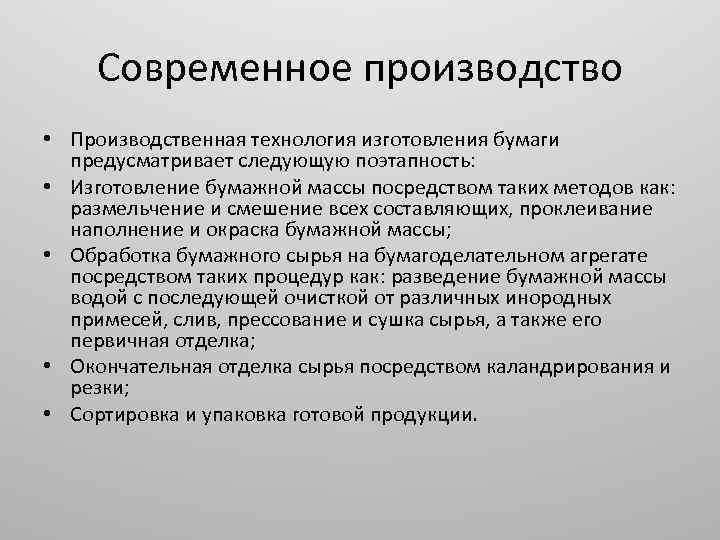 Современное производство

• Производственная технология изготовления бумаги предусматривает следующую поэтапность:
• Изготовление бумажной массы посредством таких методов как: размельчение и смешение всех составляющих, проклеивание наполнение и окраска бумажной массы;
• Обработка бумажного сырья на бумагоделательном агрегате посредством таких процедур как: разведение бумажной массы водой с последующей очисткой от различных инородных примесей, слив, прессование и сушка сырья, а также его первичная отделка;
• Окончательная отделка сырья посредством каландрирования и резки;
• Сортировка и упаковка готовой продукции.